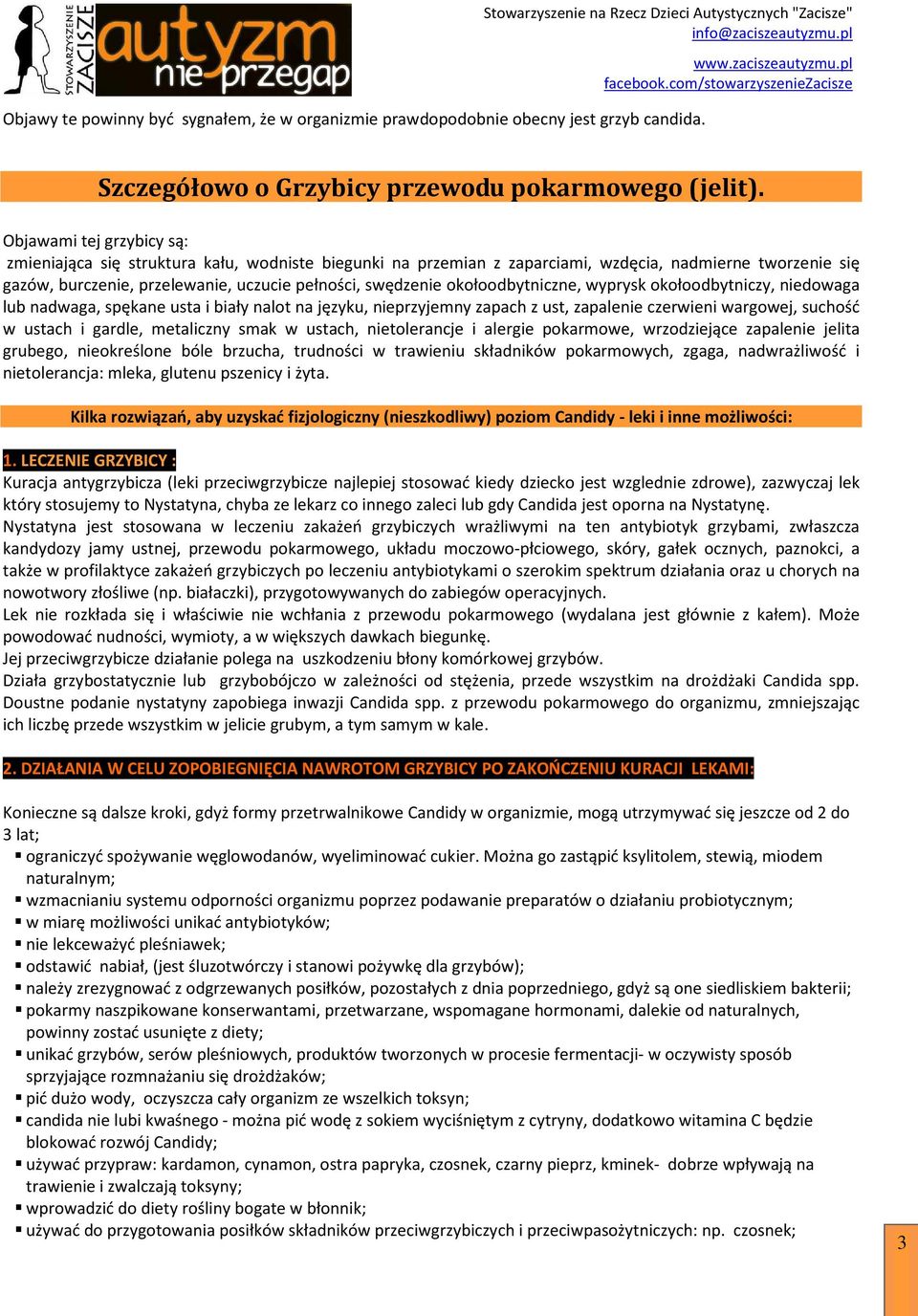 STOWARZYSZENIE ZACISZE autyzm nie przegap

Stowarzyszenie na Rzecz Dzieci Autystycznych "Zacisze"
info@zaciszeautyzmu.pl
www.zaciszeautyzmu.pl
facebook.com/stowarzyszenieZacisze

Objawy te powinny być sygnałem, że w organizmie prawdopodobnie obecny jest grzyb candida.

Szczegółowo o Grzybicy przewodu pokarmowego (jelit).

Objawami tej grzybicy są:
zmieniająca się struktura kału, wodniste biegunki na przemian z zaparciami, wzdęcia, nadmierne tworzenie się gazów, burczenie, przelewanie, uczucie pełności, swędzenie okołoodbytniczne, wyprysk okołoodbytniczy, niedowaga lub nadwaga, spękane usta i biały nalot na języku, nieprzyjemny zapach z ust, zapalenie czerwieni wargowej, suchość w ustach i gardle, metaliczny smak w ustach, nietolerancje i alergie pokarmowe, wrzodziejące zapalenie jelita grubego, nieokreślone bóle brzucha, trudności w trawieniu składników pokarmowych, zgaga, nadwrażliwość i nietolerancja: mleka, glutenu pszenicy i żyta.

Kilka rozwiązań, aby uzyskać fizjologiczny (nieszkodliwy) poziom Candidy - leki i inne możliwości:

1. LECZENIE GRZYBICY :
Kuracja antygrzybicza (leki przeciwgrzybicze najlepiej stosować kiedy dziecko jest wzglednie zdrowe), zazwyczaj lek który stosujemy to Nystatyna, chyba ze lekarz co innego zaleci lub gdy Candida jest oporna na Nystatynę.
Nystatyna jest stosowana w leczeniu zakażeń grzybiczych wrażliwymi na ten antybiotyk grzybami, zwłaszcza kandydozy jamy ustnej, przewodu pokarmowego, układu moczowo-płciowego, skóry, gałek ocznych, paznokci, a także w profilaktyce zakażeń grzybiczych po leczeniu antybiotykami o szerokim spektrum działania oraz u chorych na nowotwory złośliwe (np. białaczki), przygotowywanych do zabiegów operacyjnych.
Lek nie rozkłada się i właściwie nie wchłania z przewodu pokarmowego (wydalana jest głównie z kałem). Może powodować nudności, wymioty, a w większych dawkach biegunkę.
Jej przeciwgrzybicze działanie polega na uszkodzeniu błony komórkowej grzybów.
Działa grzybostatycznie lub grzybobójczo w zależności od stężenia, przede wszystkim na drożdżaki Candida spp. Doustne podanie nystatyny zapobiega inwazji Candida spp. z przewodu pokarmowego do organizmu, zmniejszając ich liczbę przede wszystkim w jelicie grubym, a tym samym w kale.

2. DZIAŁANIA W CELU ZOPOBIEGNIĘCIA NAWROTOM GRZYBICY PO ZAKOŃCZENIU KURACJI LEKAMI:

Konieczne są dalsze kroki, gdyż formy przetrwalnikowe Candidy w organizmie, mogą utrzymywać się jeszcze od 2 do 3 lat;
▪ ograniczyć spożywanie węglowodanów, wyeliminować cukier. Można go zastąpić ksylitolem, stewią, miodem naturalnym;
▪ wzmacnianiu systemu odporności organizmu poprzez podawanie preparatów o działaniu probiotycznym;
▪ w miarę możliwości unikać antybiotyków;
▪ nie lekceważyć pleśniawek;
▪ odstawić nabiał, (jest śluzotwórczy i stanowi pożywkę dla grzybów);
▪ należy zrezygnować z odgrzewanych posiłków, pozostałych z dnia poprzedniego, gdyż są one siedliskiem bakterii;
▪ pokarmy naszpikowane konserwantami, przetwarzane, wspomagane hormonami, dalekie od naturalnych, powinny zostać usunięte z diety;
▪ unikać grzybów, serów pleśniowych, produktów tworzonych w procesie fermentacji- w oczywisty sposób sprzyjające rozmnażaniu się drożdżaków;
▪ pić dużo wody, oczyszcza cały organizm ze wszelkich toksyn;
▪ candida nie lubi kwaśnego - można pić wodę z sokiem wyciśniętym z cytryny, dodatkowo witamina C będzie blokować rozwój Candidy;
▪ używać przypraw: kardamon, cynamon, ostra papryka, czosnek, czarny pieprz, kminek- dobrze wpływają na trawienie i zwalczają toksyny;
▪ wprowadzić do diety rośliny bogate w błonnik;
▪ używać do przygotowania posiłków składników przeciwgrzybiczych i przeciwpasożytniczych: np. czosnek;

3